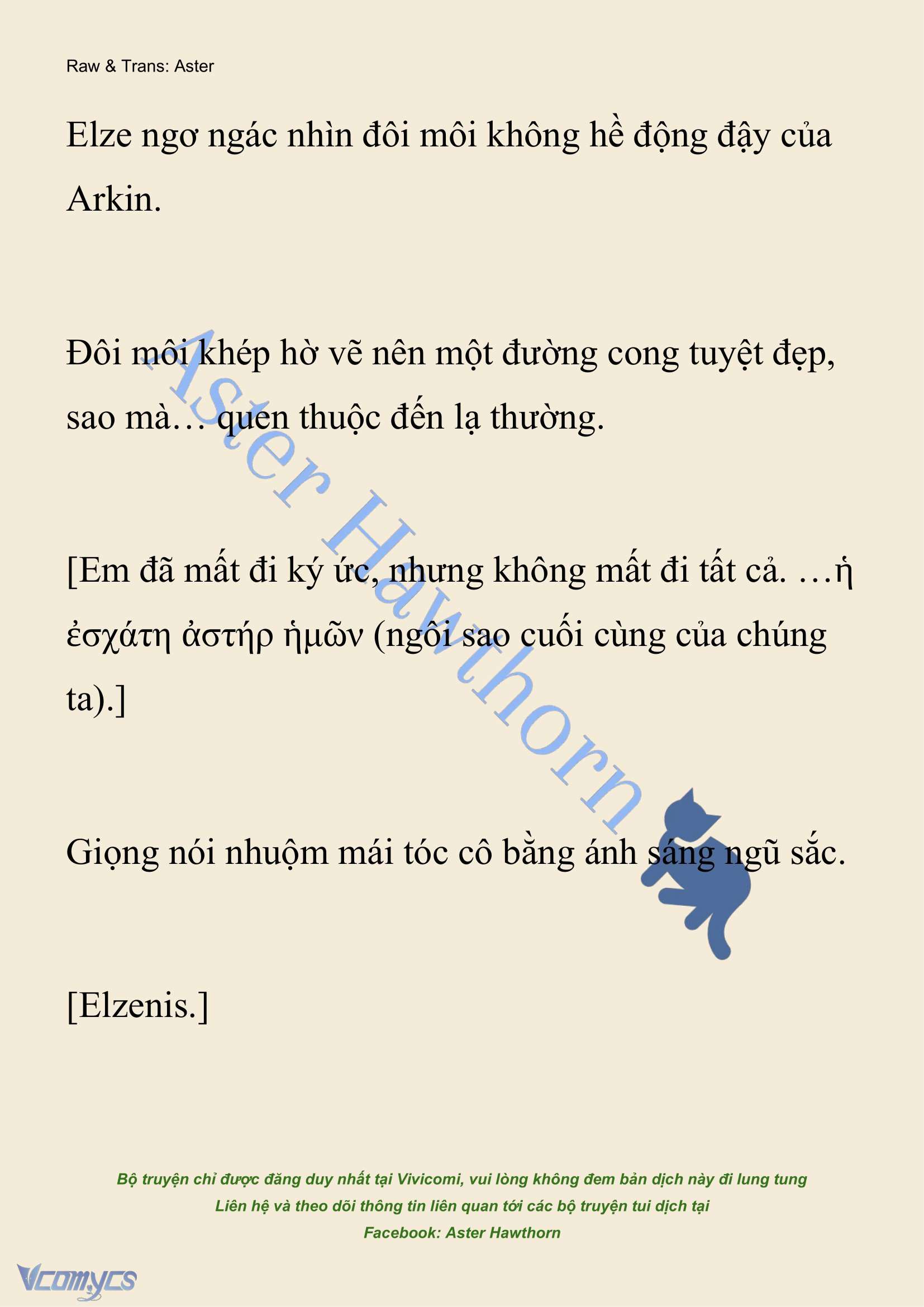 Raw & Trans: Aster

Elze ngơ ngác nhìn đôi môi không hề động đậy của Arkin.

Đôi môi khép hờ vẽ nên một đường cong tuyệt đẹp, sao mà… quen thuộc đến lạ thường.

[Em đã mất đi ký ức, nhưng không mất đi tất cả. …ἡ ἐσχάτη ἀστήρ ἡμῶν (ngôi sao cuối cùng của chúng ta).]

Giọng nói nhuộm mái tóc cô bằng ánh sáng ngũ sắc.

[Elzenis.]

Aster Hawthorn

Bộ truyện chỉ được đăng duy nhất tại Vivicomi, vui lòng không đem bản dịch này đi lung tung
Liên hệ và theo dõi thông tin liên quan tới các bộ truyện tui dịch tại
Facebook: Aster Hawthorn

Vcomycs